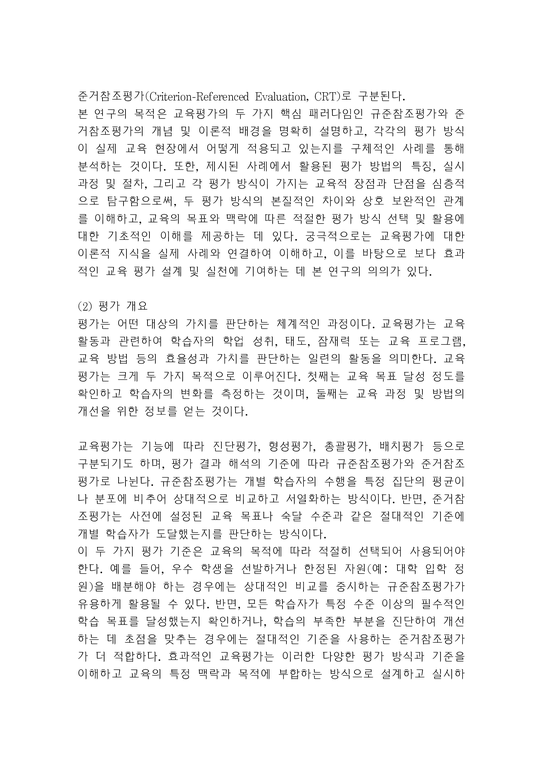 준거참조평가(Criterion-Referenced Evaluation, CRT)로 구분된다.
본 연구의 목적은 교육평가의 두 가지 핵심 패러다임인 규준참조평가와 준거참조평가의 개념 및 이론적 배경을 명확히 설명하고, 각각의 평가 방식이 실제 교육 현장에서 어떻게 적용되고 있는지를 구체적인 사례를 통해 분석하는 것이다. 또한, 제시된 사례에서 활용된 평가 방법의 특징, 실시 과정 및 절차, 그리고 각 평가 방식이 가지는 교육적 장점과 단점을 심층적으로 탐구함으로써, 두 평가 방식의 본질적인 차이와 상호 보완적인 관계를 이해하고, 교육의 목표와 맥락에 따른 적절한 평가 방식 선택 및 활용에 대한 기초적인 이해를 제공하는 데 있다. 궁극적으로는 교육평가에 대한 이론적 지식을 실제 사례와 연결하여 이해하고, 이를 바탕으로 보다 효과적인 교육 평가 설계 및 실천에 기여하는 데 본 연구의 의의가 있다.

(2) 평가 개요
평가는 어떤 대상의 가치를 판단하는 체계적인 과정이다. 교육평가는 교육 활동과 관련하여 학습자의 학업 성취, 태도, 잠재력 또는 교육 프로그램, 교육 방법 등의 효율성과 가치를 판단하는 일련의 활동을 의미한다. 교육평가는 크게 두 가지 목적으로 이루어진다. 첫째는 교육 목표 달성 정도를 확인하고 학습자의 변화를 측정하는 것이며, 둘째는 교육 과정 및 방법의 개선을 위한 정보를 얻는 것이다.

교육평가는 기능에 따라 진단평가, 형성평가, 총괄평가, 배치평가 등으로 구분되기도 하며, 평가 결과 해석의 기준에 따라 규준참조평가와 준거참조평가로 나뉜다. 규준참조평가는 개별 학습자의 수행을 특정 집단의 평균이나 분포에 비추어 상대적으로 비교하고 서열화하는 방식이다. 반면, 준거참조평가는 사전에 설정된 교육 목표나 숙달 수준과 같은 절대적인 기준에 개별 학습자가 도달했는지를 판단하는 방식이다.
이 두 가지 평가 기준은 교육의 목적에 따라 적절히 선택되어 사용되어야 한다. 예를 들어, 우수 학생을 선발하거나 한정된 자원(예: 대학 입학 정원)을 배분해야 하는 경우에는 상대적인 비교를 중시하는 규준참조평가가 유용하게 활용될 수 있다. 반면, 모든 학습자가 특정 수준 이상의 필수적인 학습 목표를 달성했는지 확인하거나, 학습의 부족한 부분을 진단하여 개선하는 데 초점을 맞추는 경우에는 절대적인 기준을 사용하는 준거참조평가가 더 적합하다. 효과적인 교육평가는 이러한 다양한 평가 방식과 기준을 이해하고 교육의 특정 맥락과 목적에 부합하는 방식으로 설계하고 실시하